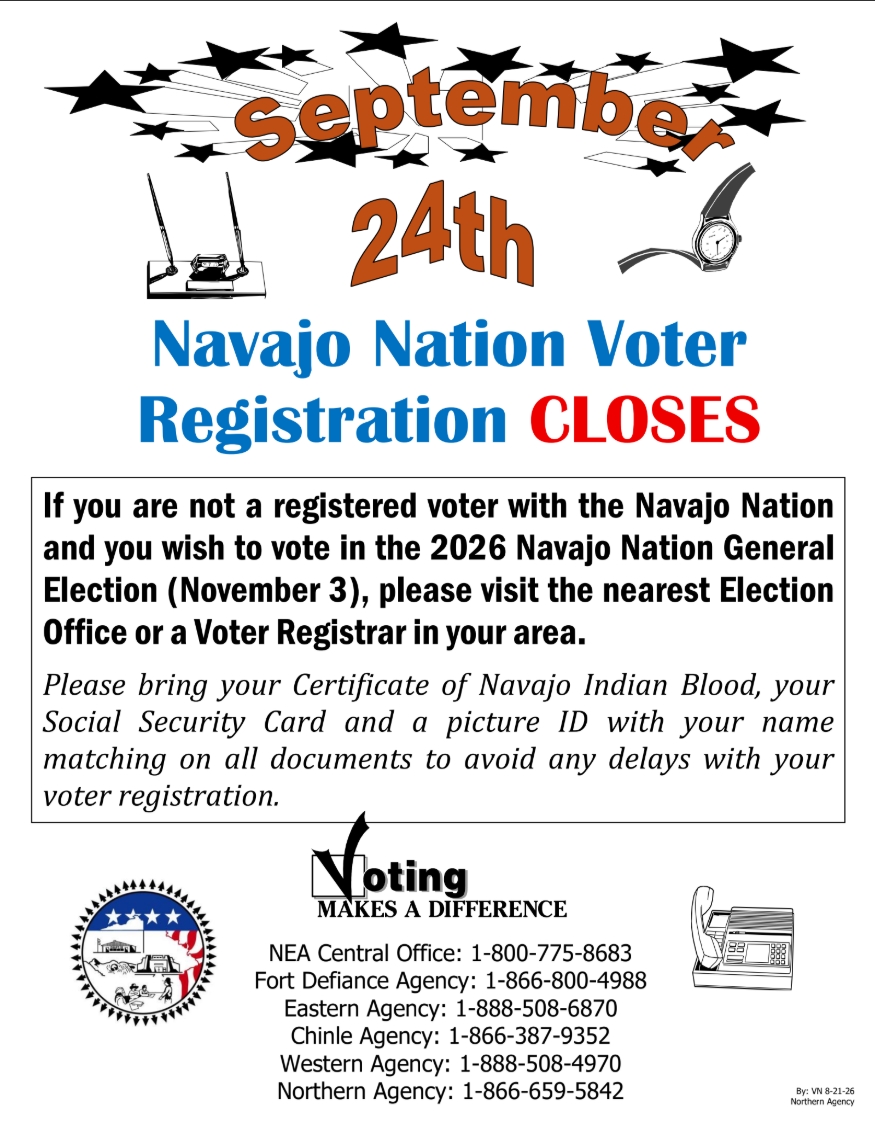 September

24th

Navajo Nation Voter Registration CLOSES

If you are not a registered voter with the Navajo Nation and you wish to vote in the 2026 Navajo Nation General Election (November 3), please visit the nearest Election Office or a Voter Registrar in your area.

Please bring your Certificate of Navajo Indian Blood, your Social Security Card and a picture ID with your name matching on all documents to avoid any delays with your voter registration.

Voting
MAKES A DIFFERENCE

NEA Central Office: 1-800-775-8683
Fort Defiance Agency: 1-866-800-4988
Eastern Agency: 1-888-508-6870
Chinle Agency: 1-866-387-9352
Western Agency: 1-888-508-4970
Northern Agency: 1-866-659-5842

By: VN 8-21-26
Northern Agency